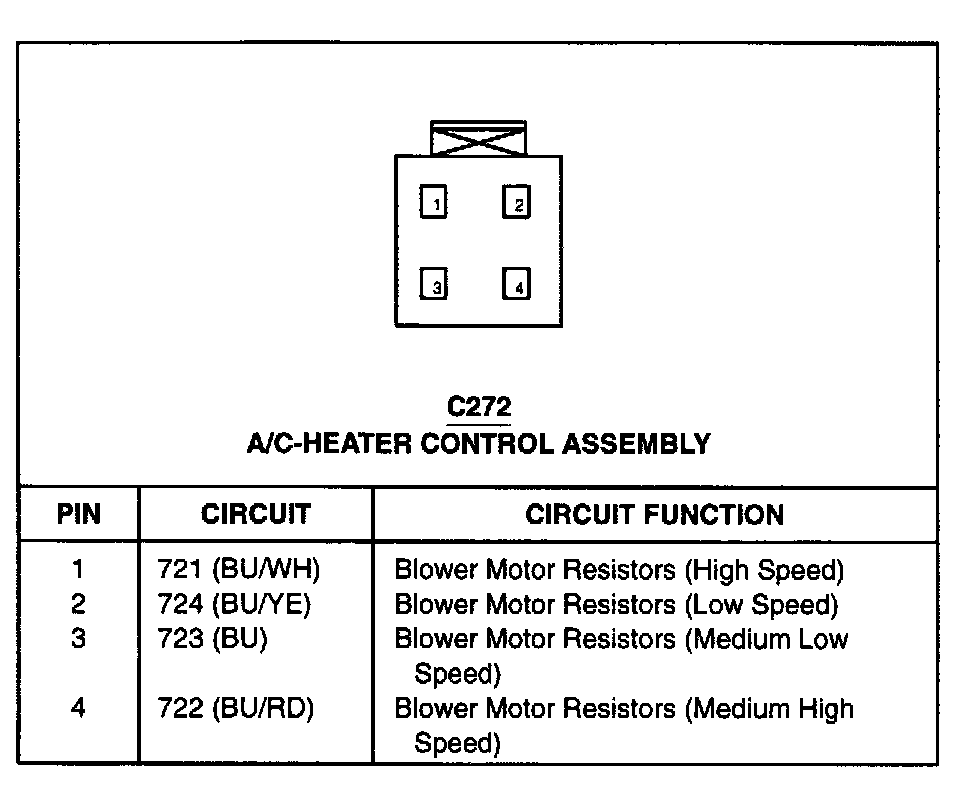 1
2
3
4

C272
A/C-HEATER CONTROL ASSEMBLY

| PIN | CIRCUIT | CIRCUIT FUNCTION |
|---|---|---|
| 1 | 721 (BU/WH) | Blower Motor Resistors (High Speed) |
| 2 | 724 (BU/YE) | Blower Motor Resistors (Low Speed) |
| 3 | 723 (BU) | Blower Motor Resistors (Medium Low Speed) |
| 4 | 722 (BU/RD) | Blower Motor Resistors (Medium High Speed) |